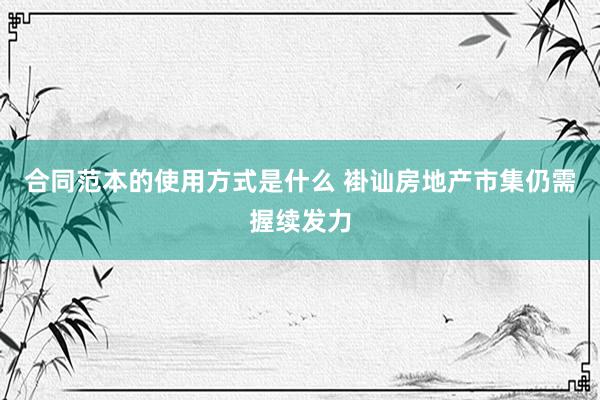 合同范本的使用方式是什么 褂讪房地产市集仍需握续发力